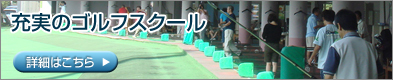 充実のゴルフスクール

詳細はこちら ▶